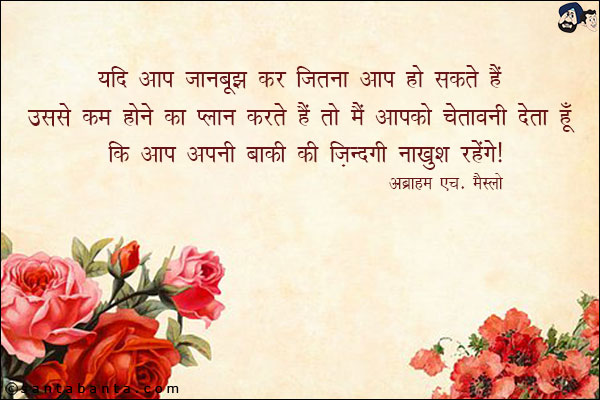 यदि आप जानबूझ कर जितना आप हो सकते हैं
उससे कम होने का प्लान करते हैं तो मैं आपको चेतावनी देता हूँ
कि आप अपनी बाकी की ज़िन्दगी नाखुश रहेंगे!
अब्राहम एच. मैस्लो

©santabanta.com